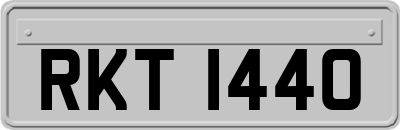 RKT 1440